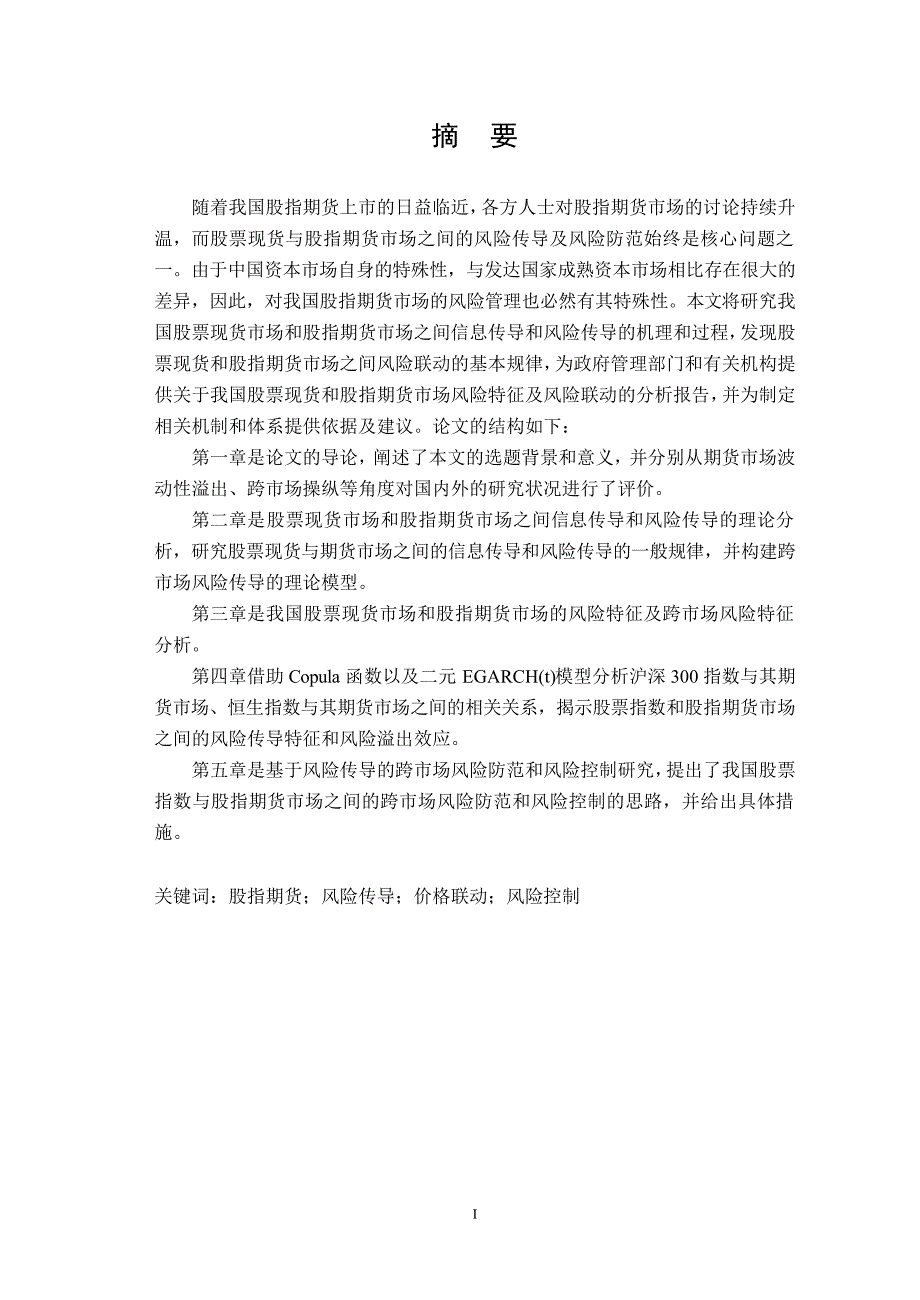 摘　要

随着我国股指期货上市的日益临近，各方人士对股指期货市场的讨论持续升温，而股票现货与股指期货市场之间的风险传导及风险防范始终是核心问题之一。由于中国资本市场自身的特殊性，与发达国家成熟资本市场相比存在很大的差异，因此，对我国股指期货市场的风险管理也必然有其特殊性。本文将研究我国股票现货市场和股指期货市场之间信息传导和风险传导的机理和过程，发现股票现货和股指期货市场之间风险联动的基本规律，为政府管理部门和有关机构提供关于我国股票现货和股指期货市场风险特征及风险联动的分析报告，并为制定相关机制和体系提供依据及建议。论文的结构如下：

第一章是论文的导论，阐述了本文的选题背景和意义，并分别从期货市场波动性溢出、跨市场操纵等角度对国内外的研究状况进行了评价。

第二章是股票现货市场和股指期货市场之间信息传导和风险传导的理论分析，研究股票现货与期货市场之间的信息传导和风险传导的一般规律，并构建跨市场风险传导的理论模型。

第三章是我国股票现货市场和股指期货市场的风险特征及跨市场风险特征分析。

第四章借助 Copula 函数以及二元 EGARCH(t)模型分析沪深 300 指数与其期货市场、恒生指数与其期货市场之间的相关关系，揭示股票指数和股指期货市场之间的风险传导特征和风险溢出效应。

第五章是基于风险传导的跨市场风险防范和风险控制研究，提出了我国股票指数与股指期货市场之间的跨市场风险防范和风险控制的思路，并给出具体措施。

关键词：股指期货；风险传导；价格联动；风险控制

I